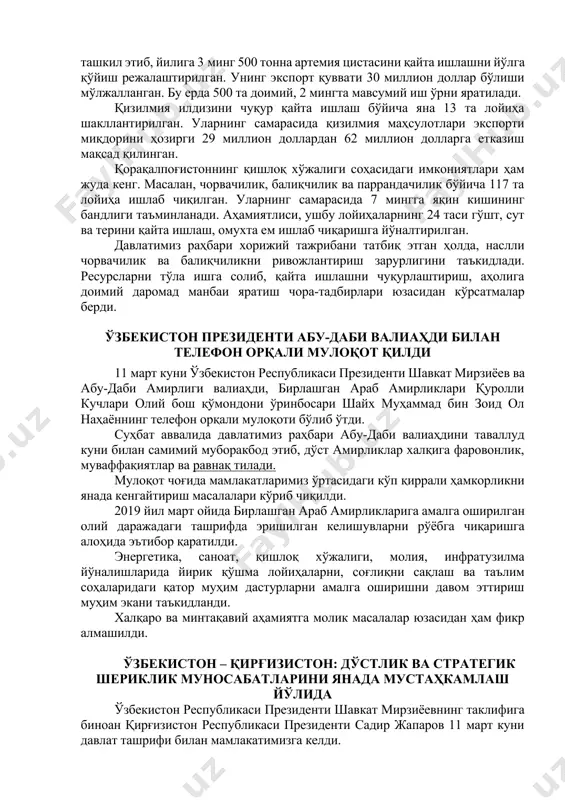 ташкил этиб, йилига 3 минг 500 тонна артемия цистасини қайта ишлашни йўлга қўйиш режалаштирилган. Унинг экспорт қуввати 30 миллион доллар бўлиши мўлжалланган. Бу ерда 500 та доимий, 2 мингта мавсумий иш ўрни яратилади.

Қизилмия илдизини чуқур қайта ишлаш бўйича яна 13 та лойиҳа шакллантирилган. Уларнинг самарасида қизилмия маҳсулотлари экспорти миқдорини ҳозирги 29 миллион доллардан 62 миллион долларга етказиш мақсад қилинган.

Қорақалпоғистоннинг қишлоқ хўжалиги соҳасидаги имкониятлари ҳам жуда кенг. Масалан, чорвачилик, балиқчилик ва паррандачилик бўйича 117 та лойиҳа ишлаб чиқилган. Уларнинг самарасида 7 мингга яқин кишининг бандлиги таъминланади. Аҳамиятлиси, ушбу лойиҳаларнинг 24 таси гўшт, сут ва терини қайта ишлаш, омухта ем ишлаб чиқаришга йўналтирилган.

Давлатимиз раҳбари хорижий тажрибани татбиқ этган ҳолда, наслли чорвачилик ва балиқчиликни ривожлантириш зарурлигини таъкидлади. Ресурсларни тўла ишга солиб, қайта ишлашни чуқурлаштириш, аҳолига доимий даромад манбаи яратиш чора-тадбирлари юзасидан кўрсатмалар берди.

ЎЗБЕКИСТОН ПРЕЗИДЕНТИ АБУ-ДАБИ ВАЛИАҲДИ БИЛАН ТЕЛЕФОН ОРҚАЛИ МУЛОҚОТ ҚИЛДИ

11 март куни Ўзбекистон Республикаси Президенти Шавкат Мирзиёев ва Абу-Даби Амирлиги валиаҳди, Бирлашган Араб Амирликлари Қуролли Кучлари Олий бош қўмондони ўринбосари Шайх Муҳаммад бин Зоид Ол Наҳаённинг телефон орқали мулоқоти бўлиб ўтди.

Суҳбат аввалида давлатимиз раҳбари Абу-Даби валиаҳдини таваллуд куни билан самимий муборакбод этиб, дўст Амирликлар халқига фаровонлик, муваффақиятлар ва равнақ тилади.

Мулоқот чоғида мамлакатларимиз ўртасидаги кўп қиррали ҳамкорликни янада кенгайтириш масалалари кўриб чиқилди.

2019 йил март ойида Бирлашган Араб Амирликларига амалга оширилган олий даражадаги ташрифда эришилган келишувларни рўёбга чиқаришга алоҳида эътибор қаратилди.

Энергетика, саноат, қишлоқ хўжалиги, молия, инфратузилма йўналишларида йирик қўшма лойиҳаларни, соғлиқни сақлаш ва таълим соҳаларидаги қатор муҳим дастурларни амалга оширишни давом эттириш муҳим экани таъкидланди.

Халқаро ва минтақавий аҳамиятга молик масалалар юзасидан ҳам фикр алмашилди.

ЎЗБЕКИСТОН – ҚИРҒИЗИСТОН: ДЎСТЛИК ВА СТРАТЕГИК ШЕРИКЛИК МУНОСАБАТЛАРИНИ ЯНАДА МУСТАҲКАМЛАШ ЙЎЛИДА

Ўзбекистон Республикаси Президенти Шавкат Мирзиёевнинг таклифига биноан Қирғизистон Республикаси Президенти Садир Жапаров 11 март куни давлат ташрифи билан мамлакатимизга келди.